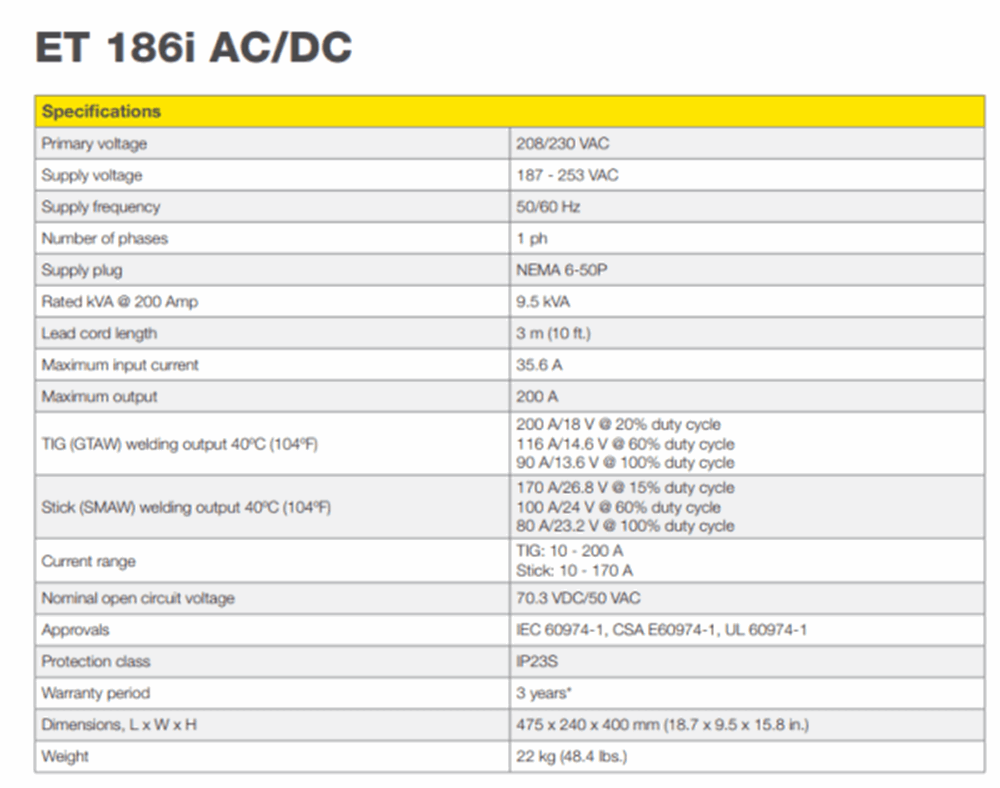 ET 186i AC/DC

| Specifications | |
|---|---|
| Primary voltage | 208/230 VAC |
| Supply voltage | 187 - 253 VAC |
| Supply frequency | 50/60 Hz |
| Number of phases | 1 ph |
| Supply plug | NEMA 6-50P |
| Rated kVA @ 200 Amp | 9.5 kVA |
| Lead cord length | 3 m (10 ft.) |
| Maximum input current | 35.6 A |
| Maximum output | 200 A |
| TIG (GTAW) welding output 40ºC (104ºF) | 200 A/18 V @ 20% duty cycle 116 A/14.6 V @ 60% duty cycle 90 A/13.6 V @ 100% duty cycle |
| Stick (SMAW) welding output 40ºC (104ºF) | 170 A/26.8 V @ 15% duty cycle 100 A/24 V @ 60% duty cycle 80 A/23.2 V @ 100% duty cycle |
| Current range | TIG: 10 - 200 A Stick: 10 - 170 A |
| Nominal open circuit voltage | 70.3 VDC/50 VAC |
| Approvals | IEC 60974-1, CSA E60974-1, UL 60974-1 |
| Protection class | IP23S |
| Warranty period | 3 years* |
| Dimensions, L x W x H | 475 x 240 x 400 mm (18.7 x 9.5 x 15.8 in.) |
| Weight | 22 kg (48.4 lbs.) |